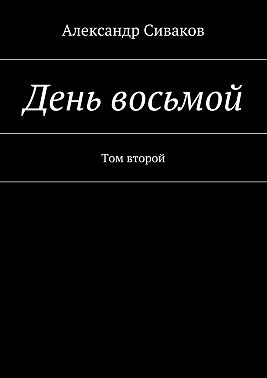 Александр Сиваков

День восьмой

Том второй